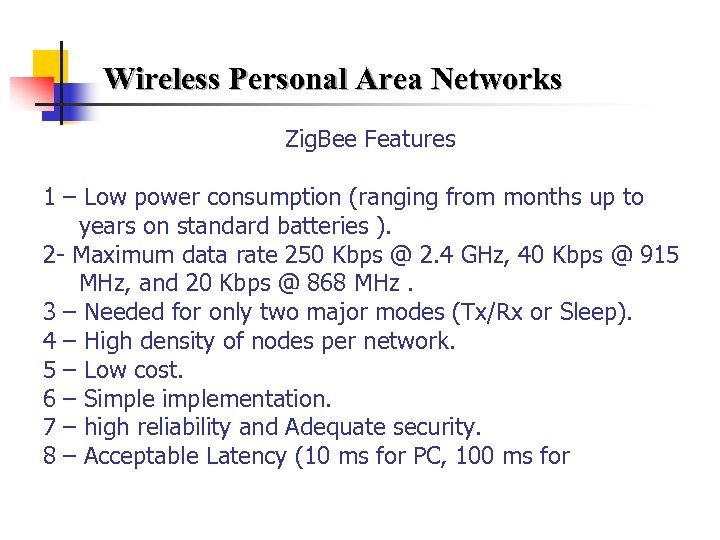 Wireless Personal Area Networks

ZigBee Features

1 – Low power consumption (ranging from months up to years on standard batteries ).
2- Maximum data rate 250 Kbps @ 2.4 GHz, 40 Kbps @ 915 MHz, and 20 Kbps @ 868 MHz .
3 – Needed for only two major modes (Tx/Rx or Sleep).
4 – High density of nodes per network.
5 – Low cost.
6 – Simple implementation.
7 – high reliability and Adequate security.
8 – Acceptable Latency (10 ms for PC, 100 ms for